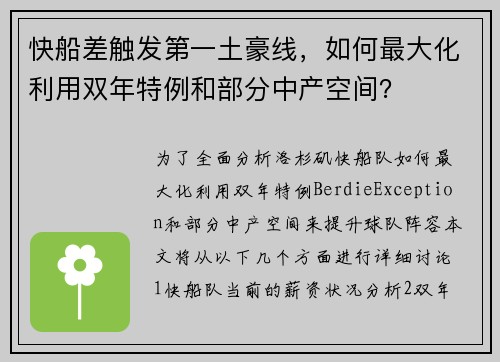 快船差触发第一土豪线，如何最大化利用双年特例和部分中产空间？

为了全面分析洛杉矶快船队如何最大化利用双年特例BerdieException和部分中产空间来提升球队阵容本文将从以下几个方面进行详细讨论1快船队当前的薪资状况分析2双年